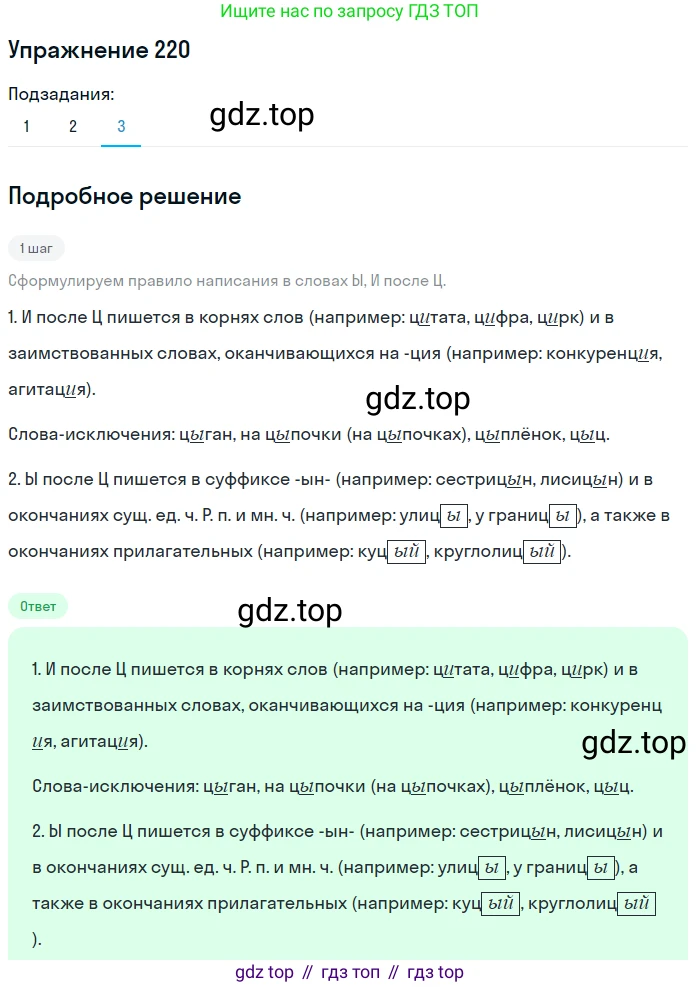 Ищите нас по запросу ГДЗ ТОП

Упражнение 220

Подзадания:
1 2 3

gdz.top

Подробное решение

1 шаг

Сформулируем правило написания в словах Ы, И после Ц.

1. И после Ц пишется в корнях слов (например: цитата, цифра, цирк) и в заимствованных словах, оканчивающихся на -ция (например: конкуренция, агитация).

gdz.top

Слова-исключения: цыган, на цыпочки (на цыпочках), цыплёнок, цыц.

2. Ы после Ц пишется в суффиксе -ын- (например: сестрицын, лисицын) и в окончаниях сущ. ед. ч. Р. п. и мн. ч. (например: улицы, у границы), а также в окончаниях прилагательных (например: куцый, круглолицый).

Ответ

gdz.top

1. И после Ц пишется в корнях слов (например: цитата, цифра, цирк) и в заимствованных словах, оканчивающихся на -ция (например: конкуренция, агитация).

gdz.top

Слова-исключения: цыган, на цыпочки (на цыпочках), цыплёнок, цыц.

2. Ы после Ц пишется в суффиксе -ын- (например: сестрицын, лисицын) и в окончаниях сущ. ед. ч. Р. п. и мн. ч. (например: улицы, у границы), а также в окончаниях прилагательных (например: куцый, круглолицый).

gdz top // гдз топ // гдз top